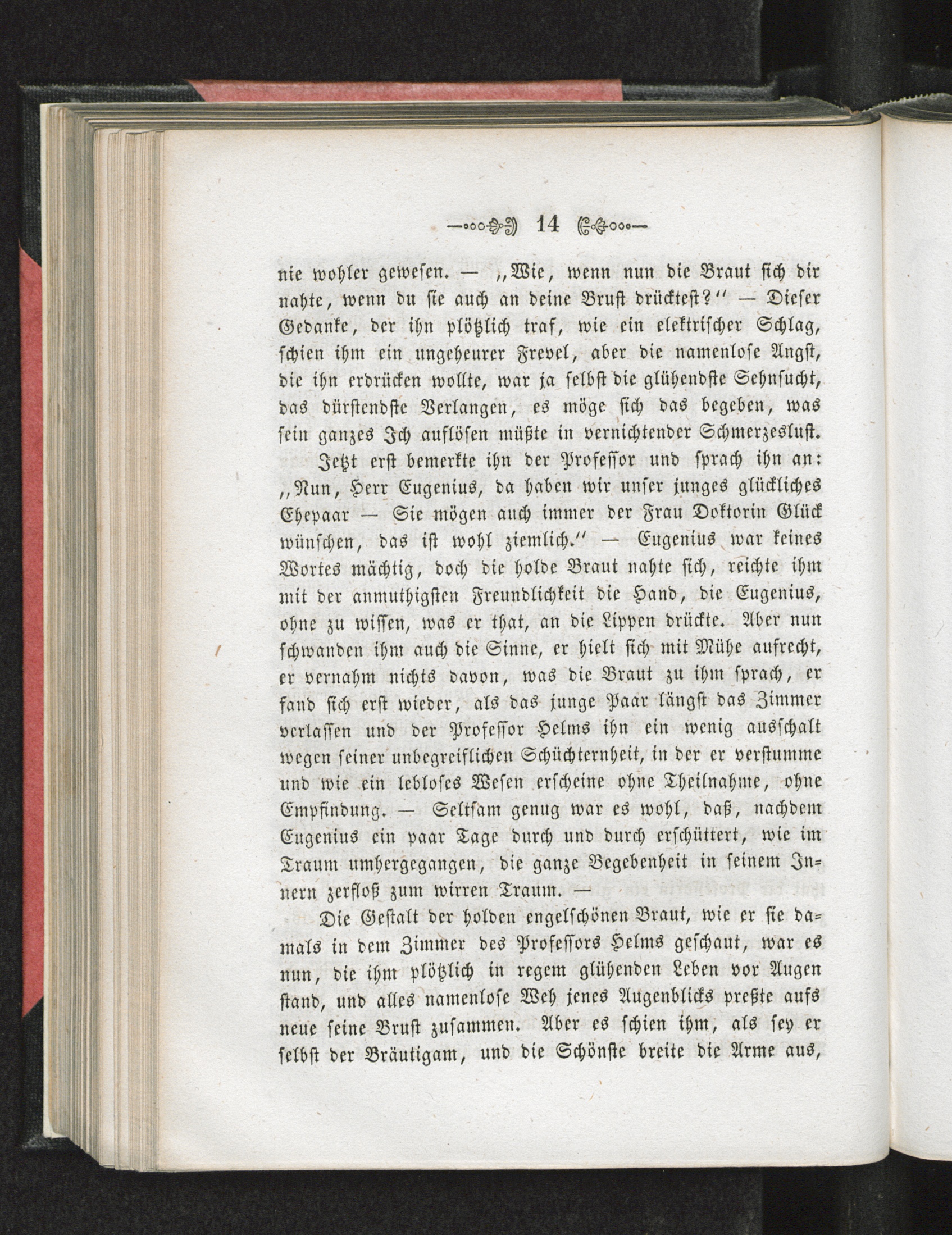 14

nie wohler gewesen. — „Wie, wenn nun die Braut sich dir nahte, wenn du sie auch an deine Brust drücktest?“ — Dieser Gedanke, der ihn plötzlich traf, wie ein elektrischer Schlag, schien ihm ein ungeheurer Frevel, aber die namenlose Angst, die ihn erdrücken wollte, war ja selbst die glühendste Sehnsucht, das dürstendste Verlangen, es möge sich das begeben, was sein ganzes Ich auflösen müßte in vernichtender Schmerzeslust.

Jetzt erst bemerkte ihn der Professor und sprach ihn an: „Nun, Herr Eugenius, da haben wir unser junges glückliches Ehepaar — Sie mögen auch immer der Frau Doktorin Glück wünschen, das ist wohl ziemlich.“ — Eugenius war keines Wortes mächtig, doch die holde Braut nahte sich, reichte ihm mit der anmuthigsten Freundlichkeit die Hand, die Eugenius, ohne zu wissen, was er that, an die Lippen drückte. Aber nun schwanden ihm auch die Sinne, er hielt sich mit Mühe aufrecht, er vernahm nichts davon, was die Braut zu ihm sprach, er fand sich erst wieder, als das junge Paar längst das Zimmer verlassen und der Professor Helms ihn ein wenig ausschalt wegen seiner unbegreiflichen Schüchternheit, in der er verstumme und wie ein lebloses Wesen erscheine ohne Theilnahme, ohne Empfindung. — Seltsam genug war es wohl, daß, nachdem Eugenius ein paar Tage durch und durch erschüttert, wie im Traum umhergegangen, die ganze Begebenheit in seinem Innern zerfloß zum wirren Traum. —

Die Gestalt der holden engelschönen Braut, wie er sie damals in dem Zimmer des Professors Helms geschaut, war es nun, die ihm plötzlich in regem glühenden Leben vor Augen stand, und alles namenlose Weh jenes Augenblicks preßte aufs neue seine Brust zusammen. Aber es schien ihm, als sey er selbst der Bräutigam, und die Schönste breite die Arme aus,